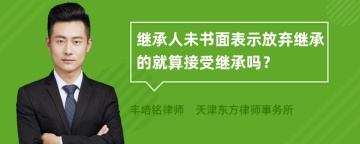 继承人未书面表示放弃继承的就算接受继承吗？

丰培铭律师　天津东方律师事务所